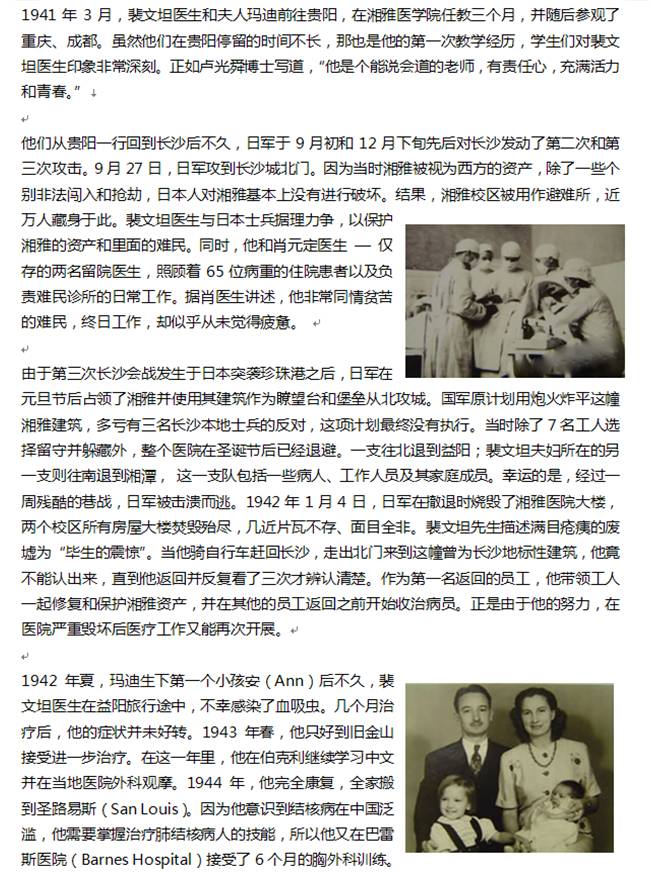 1941 年 3 月，裴文坦医生和夫人玛迪前往贵阳，在湘雅医学院任教三个月，并随后参观了重庆、成都。虽然他们在贵阳停留的时间不长，那也是他的第一次教学经历，学生们对裴文坦医生印象非常深刻。正如卢光舜博士写道，“他是个能说会道的老师，有责任心，充满活力和青春。”

他们从贵阳一行回到长沙后不久，日军于 9 月初和 12 月下旬先后对长沙发动了第二次和第三次攻击。9 月 27 日，日军攻到长沙城北门。因为当时湘雅被视为西方的资产，除了一些个别非法闯入和抢劫，日本人对湘雅基本上没有进行破坏。结果，湘雅校区被用作避难所，近万人藏身于此。裴文坦医生与日本士兵据理力争，以保护湘雅的资产和里面的难民。同时，他和肖元定医生 — 仅存的两名留院医生，照顾着 65 位病重的住院患者以及负责难民诊所的日常工作。据肖医生讲述，他非常同情贫苦的难民，终日工作，却似乎从未觉得疲惫。

由于第三次长沙会战发生于日本突袭珍珠港之后，日军在元旦节后占领了湘雅并使用其建筑作为瞭望台和堡垒从北攻城。国军原计划用炮火炸平这幢湘雅建筑，多亏有三名长沙本地士兵的反对，这项计划最终没有执行。当时除了 7 名工人选择留守并躲藏外，整个医院在圣诞节后已经退避。一支往北退到益阳；裴文坦夫妇所在的另一支则往南退到湘潭，这一支队包括一些病人、工作人员及其家庭成员。幸运的是，经过一周残酷的巷战，日军被击溃而逃。1942 年 1 月 4 日，日军在撤退时烧毁了湘雅医院大楼，两个校区所有房屋大楼焚毁殆尽，几近片瓦不存、面目全非。裴文坦先生描述满目疮痍的废墟为“毕生的震惊”。当他骑自行车赶回长沙，走出北门来到这幢曾为长沙地标性建筑，他竟不能认出来，直到他返回并反复看了三次才辨认清楚。作为第一名返回的员工，他带领工人一起修复和保护湘雅资产，并在其他的员工返回之前开始收治病员。正是由于他的努力，在医院严重毁坏后医疗工作又能再次开展。

1942 年夏，玛迪生下第一个小孩安（Ann）后不久，裴文坦医生在益阳旅行途中，不幸感染了血吸虫。几个月治疗后，他的症状并未好转。1943 年春，他只好到旧金山接受进一步治疗。在这一年里，他在伯克利继续学习中文并在当地医院外科观摩。1944 年，他完全康复，全家搬到圣路易斯（San Louis）。因为他意识到结核病在中国泛滥，他需要掌握治疗肺结核病人的技能，所以他又在巴雷斯医院（Barnes Hospital）接受了 6 个月的胸外科训练。